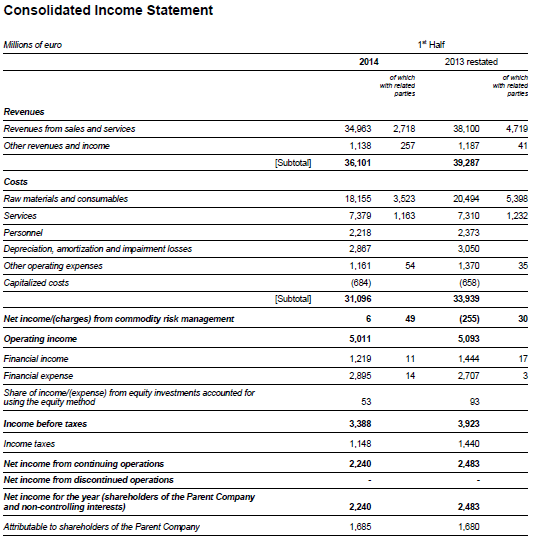 Consolidated Income Statement

| Millions of euro | | 1st Half | | | |
|---|---|---|---|---|---|
| | | 2014 | | 2013 restated | |
| | | | of which with related parties | | of which with related parties |
| Revenues | | | | | |
| Revenues from sales and services | | 34,963 | 2,718 | 38,100 | 4,719 |
| Other revenues and income | | 1,138 | 257 | 1,187 | 41 |
| | [Subtotal] | 36,101 | | 39,287 | |
| Costs | | | | | |
| Raw materials and consumables | | 18,155 | 3,523 | 20,494 | 5,398 |
| Services | | 7,379 | 1,163 | 7,310 | 1,232 |
| Personnel | | 2,218 | | 2,373 | |
| Depreciation, amortization and impairment losses | | 2,867 | | 3,050 | |
| Other operating expenses | | 1,161 | 54 | 1,370 | 35 |
| Capitalized costs | | (684) | | (658) | |
| | [Subtotal] | 31,096 | | 33,939 | |
| Net income/(charges) from commodity risk management | | 6 | 49 | (255) | 30 |
| Operating income | | 5,011 | | 5,093 | |
| Financial income | | 1,219 | 11 | 1,444 | 17 |
| Financial expense | | 2,895 | 14 | 2,707 | 3 |
| Share of income/(expense) from equity investments accounted for using the equity method | | 53 | | 93 | |
| Income before taxes | | 3,388 | | 3,923 | |
| Income taxes | | 1,148 | | 1,440 | |
| Net income from continuing operations | | 2,240 | | 2,483 | |
| Net income from discontinued operations | | - | | - | |
| Net income for the year (shareholders of the Parent Company and non-controlling interests) | | 2,240 | | 2,483 | |
| Attributable to shareholders of the Parent Company | | 1,685 | | 1,680 | |